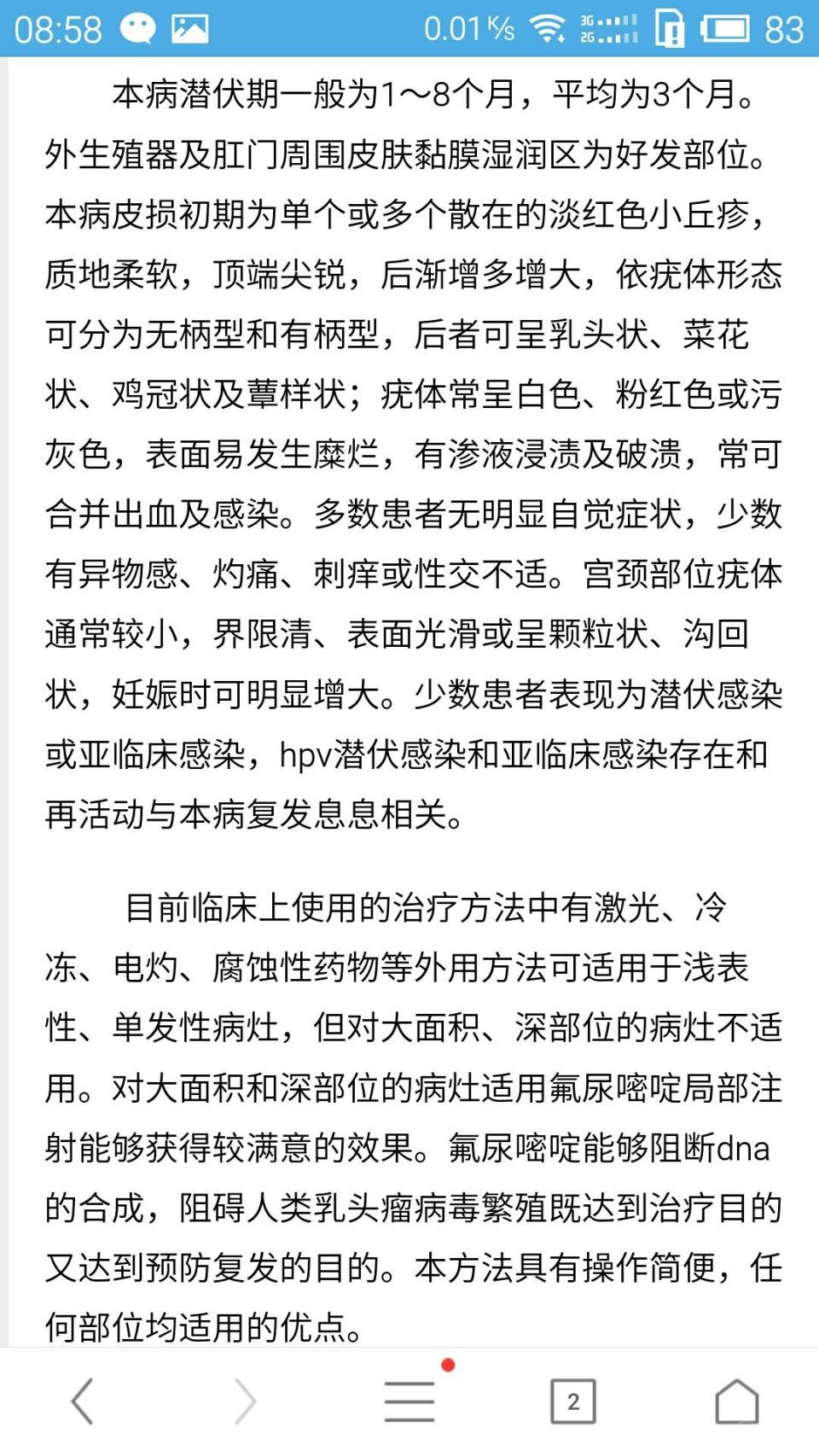 08:58 0.01 K/s 3G 2G 83

本病潜伏期一般为1～8个月，平均为3个月。外生殖器及肛门周围皮肤黏膜湿润区为好发部位。本病皮损初期为单个或多个散在的淡红色小丘疹，质地柔软，顶端尖锐，后渐增多增大，依疣体形态可分为无柄型和有柄型，后者可呈乳头状、菜花状、鸡冠状及蕈样状；疣体常呈白色、粉红色或污灰色，表面易发生糜烂，有渗液浸渍及破溃，常可合并出血及感染。多数患者无明显自觉症状，少数有异物感、灼痛、刺痒或性交不适。宫颈部位疣体通常较小，界限清、表面光滑或呈颗粒状、沟回状，妊娠时可明显增大。少数患者表现为潜伏感染或亚临床感染，hpv潜伏感染和亚临床感染存在和再活动与本病复发息息相关。

目前临床上使用的治疗方法中有激光、冷冻、电灼、腐蚀性药物等外用方法可适用于浅表性、单发性病灶，但对大面积、深部位的病灶不适用。对大面积和深部位的病灶适用氟尿嘧啶局部注射能够获得较满意的效果。氟尿嘧啶能够阻断dna的合成，阻碍人类乳头瘤病毒繁殖既达到治疗目的又达到预防复发的目的。本方法具有操作简便，任何部位均适用的优点。

2